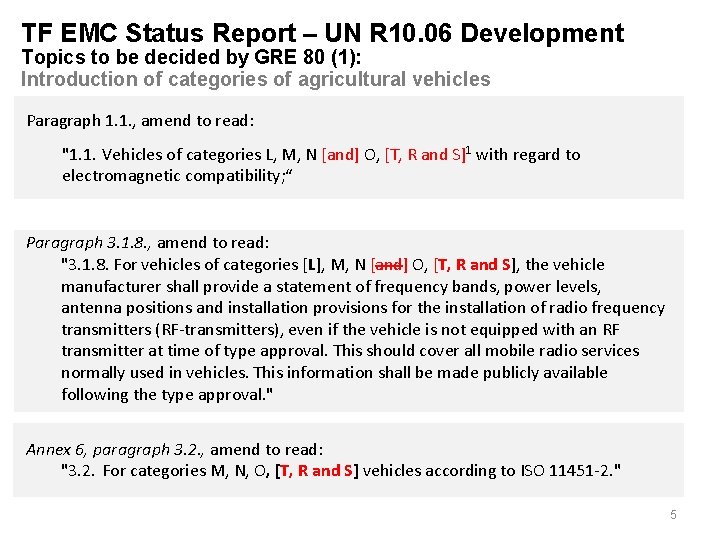 TF EMC Status Report – UN R10.06 Development
Topics to be decided by GRE 80 (1):
Introduction of categories of agricultural vehicles

Paragraph 1.1., amend to read:

"1.1. Vehicles of categories L, M, N [and] O, [T, R and S]$^1$ with regard to electromagnetic compatibility;“

Paragraph 3.1.8., amend to read:

"3.1.8. For vehicles of categories [L], M, N [and] O, [T, R and S], the vehicle manufacturer shall provide a statement of frequency bands, power levels, antenna positions and installation provisions for the installation of radio frequency transmitters (RF-transmitters), even if the vehicle is not equipped with an RF transmitter at time of type approval. This should cover all mobile radio services normally used in vehicles. This information shall be made publicly available following the type approval."

Annex 6, paragraph 3.2., amend to read:

"3.2. For categories M, N, O, [T, R and S] vehicles according to ISO 11451-2."

5